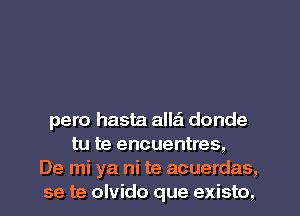 pero hasta allá donde
tu te encuentres,
De mi ya ni te acuerdas,
se te olvido que existo,